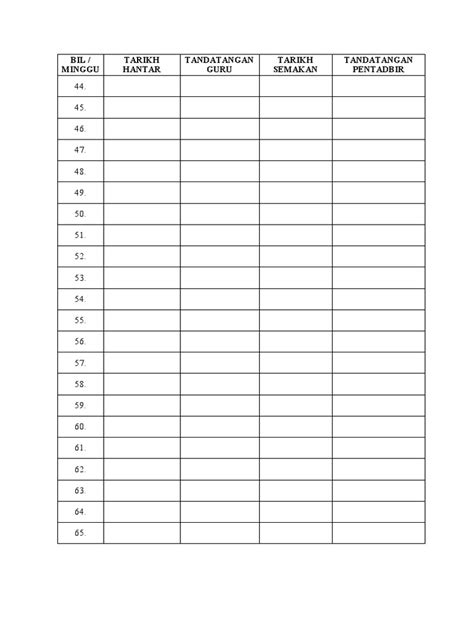 | BIL / MINGGU | TARIKH HANTAR | TANDATANGAN GURU | TARIKH SEMAKAN | TANDATANGAN PENTADBIR |
|---|---|---|---|---|
| 44. | | | | |
| 45. | | | | |
| 46. | | | | |
| 47. | | | | |
| 48. | | | | |
| 49. | | | | |
| 50. | | | | |
| 51. | | | | |
| 52. | | | | |
| 53. | | | | |
| 54. | | | | |
| 55. | | | | |
| 56. | | | | |
| 57. | | | | |
| 58. | | | | |
| 59. | | | | |
| 60. | | | | |
| 61. | | | | |
| 62. | | | | |
| 63. | | | | |
| 64. | | | | |
| 65. | | | | |